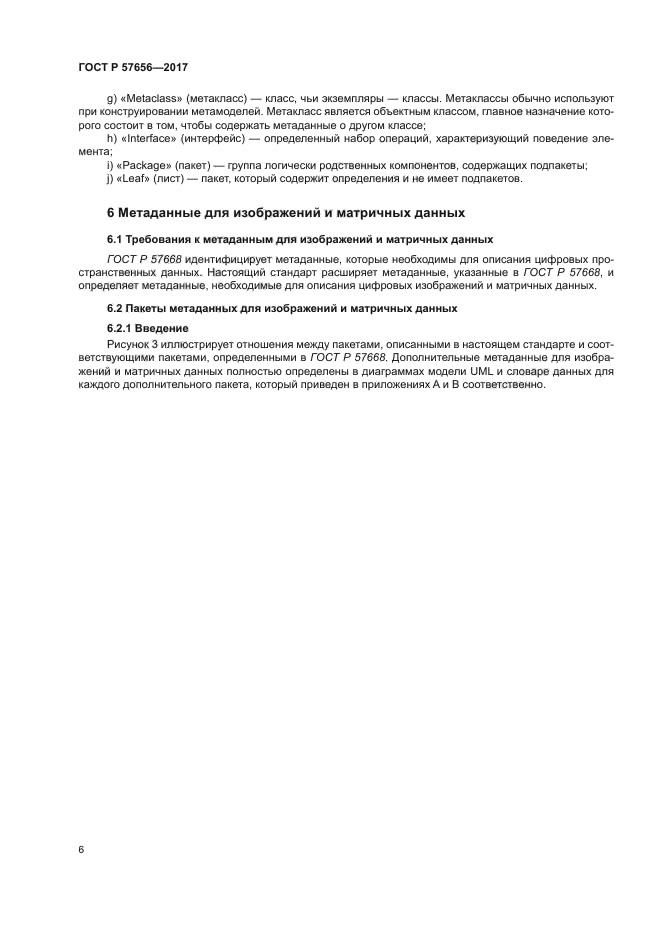 ГОСТ Р 57656—2017

g) «Metaclass» (метакласс) — класс, чьи экземпляры — классы. Метаклассы обычно используют при конструировании метамоделей. Метакласс является объектным классом, главное назначение которого состоит в том, чтобы содержать метаданные о другом классе;

h) «Interface» (интерфейс) — определенный набор операций, характеризующий поведение элемента;

i) «Package» (пакет) — группа логически родственных компонентов, содержащих подпакеты;

j) «Leaf» (лист) — пакет, который содержит определения и не имеет подпакетов.

6 Метаданные для изображений и матричных данных

6.1 Требования к метаданным для изображений и матричных данных

ГОСТ Р 57668 идентифицирует метаданные, которые необходимы для описания цифровых пространственных данных. Настоящий стандарт расширяет метаданные, указанные в ГОСТ Р 57668, и определяет метаданные, необходимые для описания цифровых изображений и матричных данных.

6.2 Пакеты метаданных для изображений и матричных данных

6.2.1 Введение

Рисунок 3 иллюстрирует отношения между пакетами, описанными в настоящем стандарте и соответствующими пакетами, определенными в ГОСТ Р 57668. Дополнительные метаданные для изображений и матричных данных полностью определены в диаграммах модели UML и словаре данных для каждого дополнительного пакета, который приведен в приложениях А и В соответственно.

6